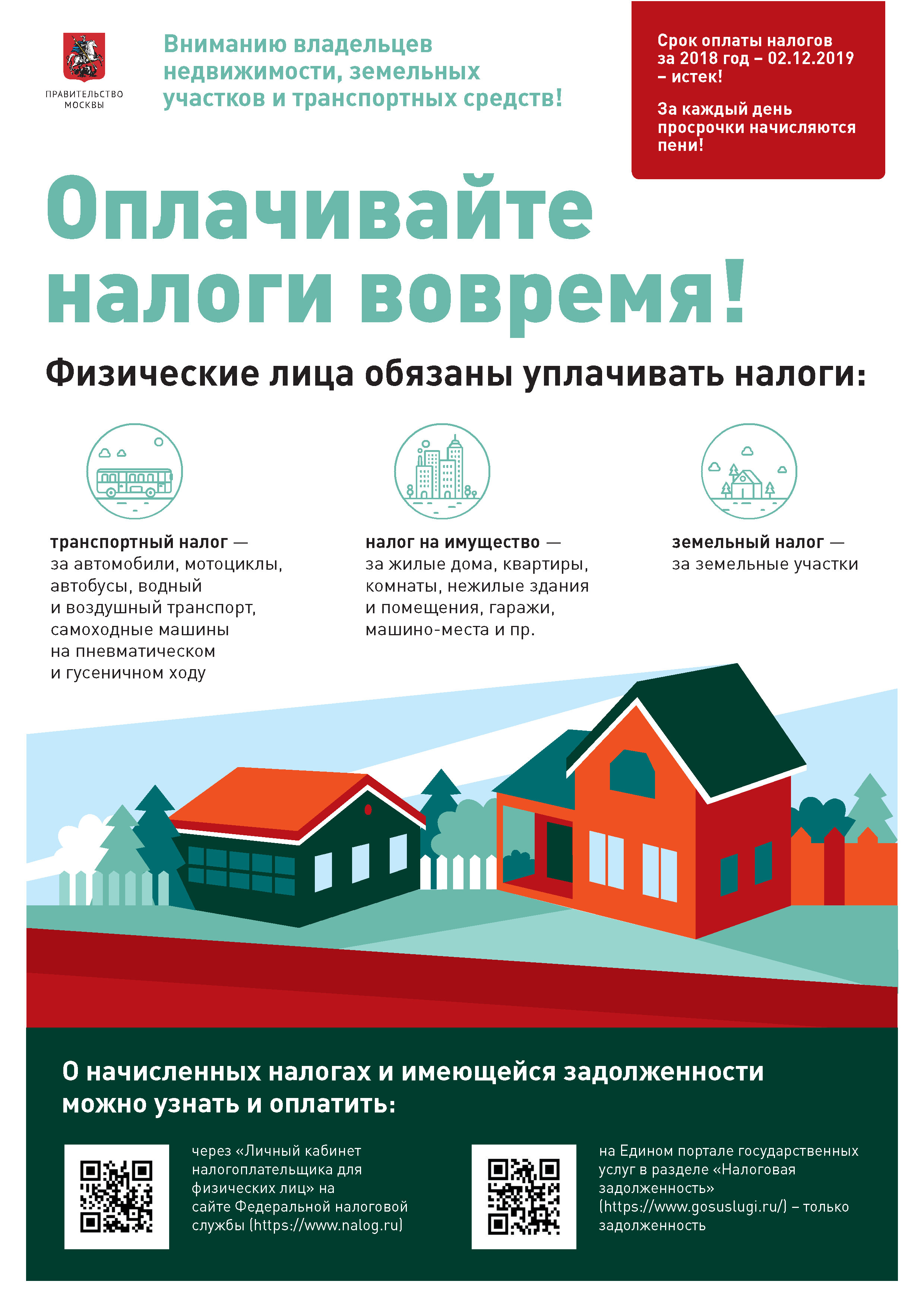 ПРАВИТЕЛЬСТВО МОСКВЫ

Вниманию владельцев недвижимости, земельных участков и транспортных средств!

Срок оплаты налогов за 2018 год – 02.12.2019 – истек!

За каждый день просрочки начисляются пени!

Оплачивайте налоги вовремя!

Физические лица обязаны уплачивать налоги:

транспортный налог — за автомобили, мотоциклы, автобусы, водный и воздушный транспорт, самоходные машины на пневматическом и гусеничном ходу

налог на имущество — за жилые дома, квартиры, комнаты, нежилые здания и помещения, гаражи, машино-места и пр.

земельный налог — за земельные участки

О начисленных налогах и имеющейся задолженности можно узнать и оплатить:

через «Личный кабинет налогоплательщика для физических лиц» на сайте Федеральной налоговой службы (https://www.nalog.ru)

на Едином портале государственных услуг в разделе «Налоговая задолженность» (https://www.gosuslugi.ru/) – только задолженность